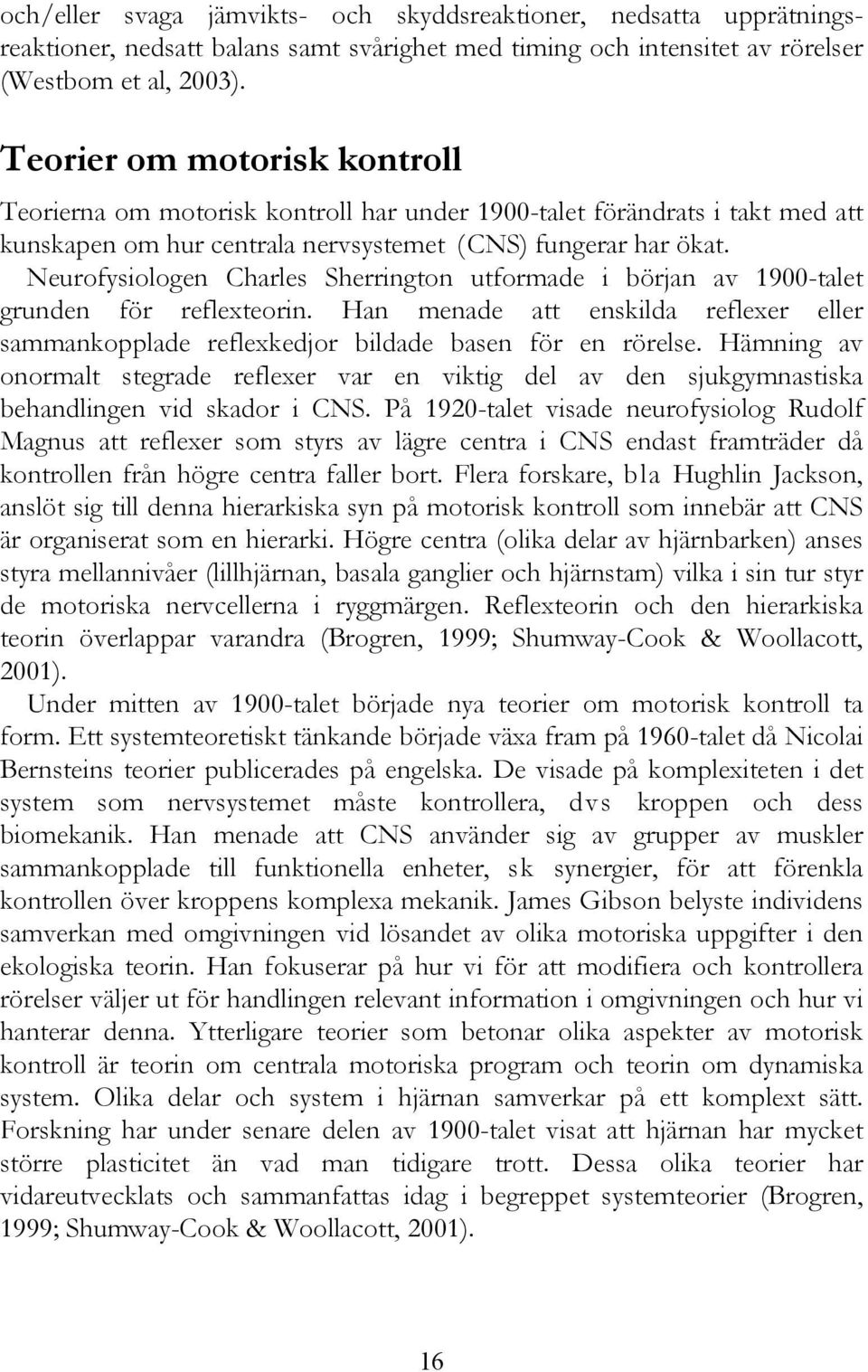 och/eller svaga jämvikts- och skyddsreaktioner, nedsatta upprätningsreaktioner, nedsatt balans samt svårighet med timing och intensitet av rörelser (Westbom et al, 2003).

Teorier om motorisk kontroll

Teorierna om motorisk kontroll har under 1900-talet förändrats i takt med att kunskapen om hur centrala nervsystemet (CNS) fungerar har ökat. Neurofysiologen Charles Sherrington utformade i början av 1900-talet grunden för reflexteorin. Han menade att enskilda reflexer eller sammankopplade reflexkedjor bildade basen för en rörelse. Hämning av onormalt stegrade reflexer var en viktig del av den sjukgymnastiska behandlingen vid skador i CNS. På 1920-talet visade neurofysiolog Rudolf Magnus att reflexer som styrs av lägre centra i CNS endast framträder då kontrollen från högre centra faller bort. Flera forskare, bla Hughlin Jackson, anslöt sig till denna hierarkiska syn på motorisk kontroll som innebär att CNS är organiserat som en hierarki. Högre centra (olika delar av hjärnbarken) anses styra mellannivåer (lillhjärnan, basala ganglier och hjärnstam) vilka i sin tur styr de motoriska nervcellerna i ryggmärgen. Reflexteorin och den hierarkiska teorin överlappar varandra (Brogren, 1999; Shumway-Cook & Woollacott, 2001).

Under mitten av 1900-talet började nya teorier om motorisk kontroll ta form. Ett systemteoretiskt tänkande började växa fram på 1960-talet då Nicolai Bernsteins teorier publicerades på engelska. De visade på komplexiteten i det system som nervsystemet måste kontrollera, dvs kroppen och dess biomekanik. Han menade att CNS använder sig av grupper av muskler sammankopplade till funktionella enheter, sk synergier, för att förenkla kontrollen över kroppens komplexa mekanik. James Gibson belyste individens samverkan med omgivningen vid lösandet av olika motoriska uppgifter i den ekologiska teorin. Han fokuserar på hur vi för att modifiera och kontrollera rörelser väljer ut för handlingen relevant information i omgivningen och hur vi hanterar denna. Ytterligare teorier som betonar olika aspekter av motorisk kontroll är teorin om centrala motoriska program och teorin om dynamiska system. Olika delar och system i hjärnan samverkar på ett komplext sätt. Forskning har under senare delen av 1900-talet visat att hjärnan har mycket större plasticitet än vad man tidigare trott. Dessa olika teorier har vidareutvecklats och sammanfattas idag i begreppet systemteorier (Brogren, 1999; Shumway-Cook & Woollacott, 2001).

16